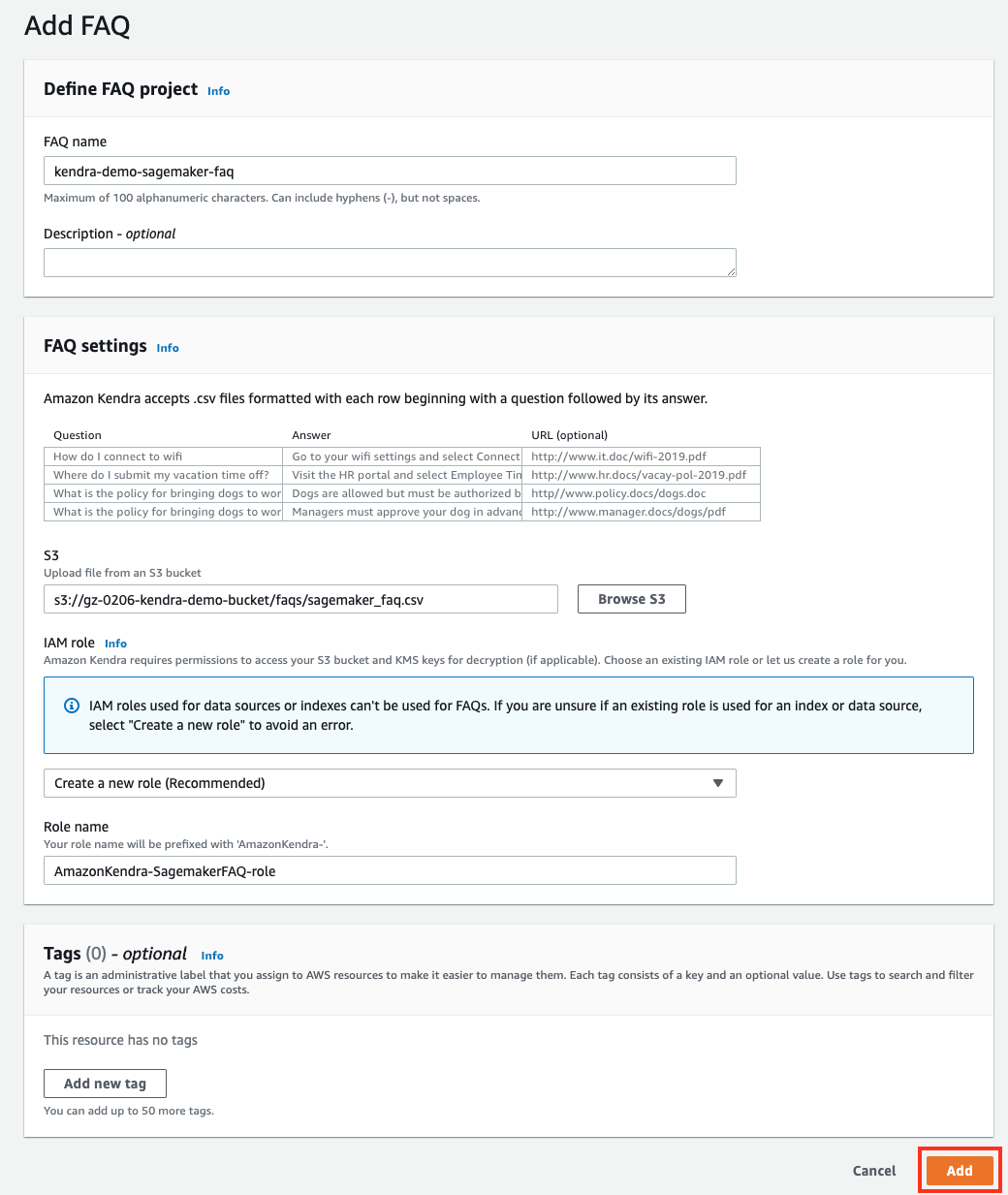 Add FAQ

Define FAQ project Info

FAQ name

kendra-demo-sagemaker-faq

Maximum of 100 alphanumeric characters. Can include hyphens (-), but not spaces.

Description - optional

FAQ settings Info

Amazon Kendra accepts .csv files formatted with each row beginning with a question followed by its answer.

| Question | Answer | URL (optional) |
|---|---|---|
| How do I connect to wifi | Go to your wifi settings and select Connect | http://www.it.doc/wifi-2019.pdf |
| Where do I submit my vacation time off? | Visit the HR portal and select Employee Tin | http://www.hr.docs/vacay-pol-2019.pdf |
| What is the policy for bringing dogs to wor | Dogs are allowed but must be authorized b | http//www.policy.docs/dogs.doc |
| What is the policy for bringing dogs to wor | Managers must approve your dog in advanc | http://www.manager.docs/dogs/pdf |

S3
Upload file from an S3 bucket

s3://gz-0206-kendra-demo-bucket/faqs/sagemaker_faq.csv

Browse S3

IAM role Info
Amazon Kendra requires permissions to access your S3 bucket and KMS keys for decryption (if applicable). Choose an existing IAM role or let us create a role for you.

IAM roles used for data sources or indexes can't be used for FAQs. If you are unsure if an existing role is used for an index or data source, select "Create a new role" to avoid an error.

Create a new role (Recommended)

Role name
Your role name will be prefixed with 'AmazonKendra-'.

AmazonKendra-SagemakerFAQ-role

Tags (0) - optional Info
A tag is an administrative label that you assign to AWS resources to make it easier to manage them. Each tag consists of a key and an optional value. Use tags to search and filter your resources or track your AWS costs.

This resource has no tags

Add new tag

You can add up to 50 more tags.

Cancel Add